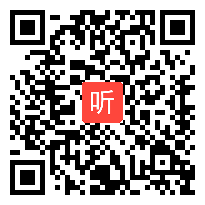 听